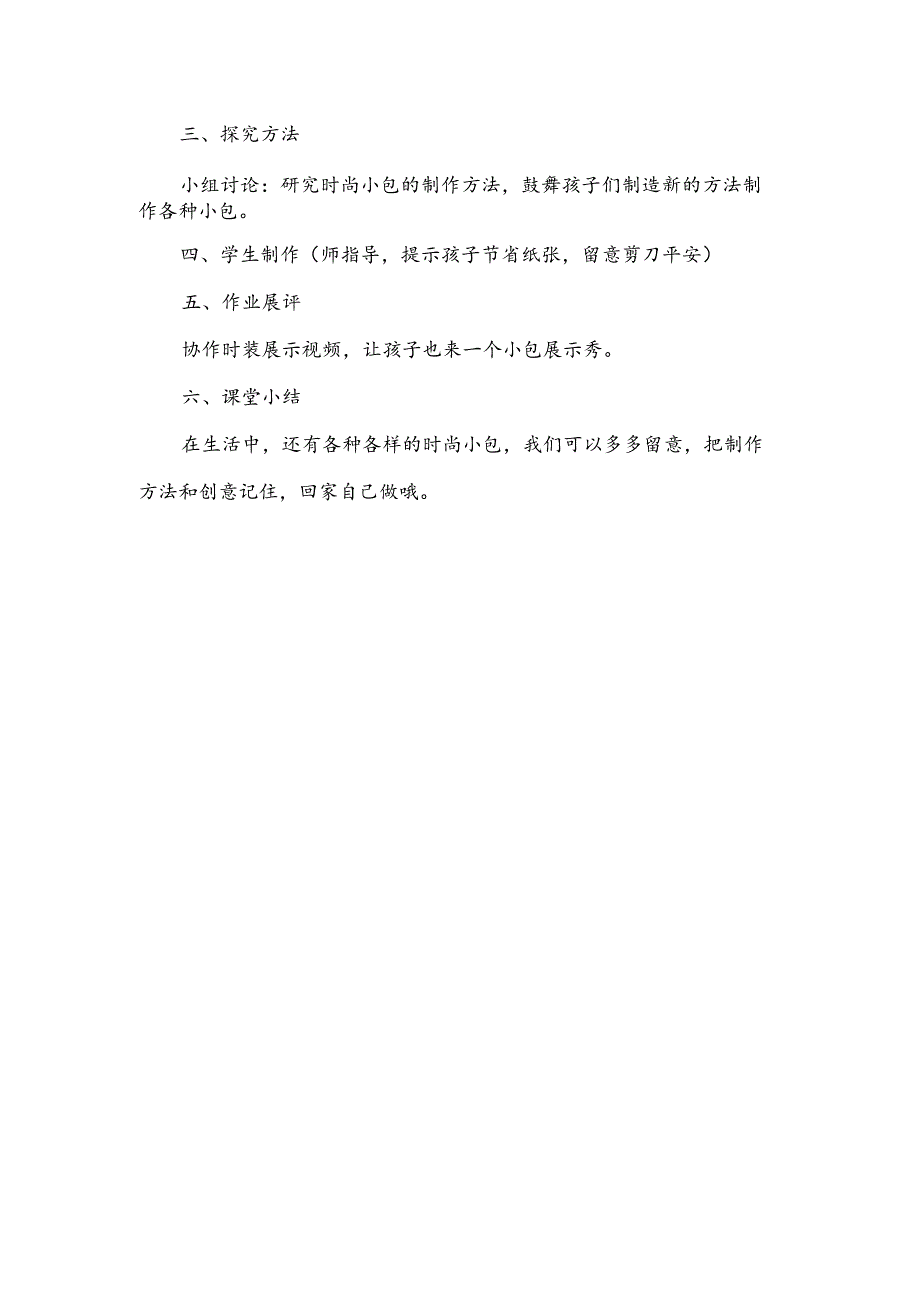 三、探究方法

小组讨论：研究时尚小包的制作方法，鼓舞孩子们制造新的方法制作各种小包。

四、学生制作（师指导，提示孩子节省纸张，留意剪刀平安）

五、作业展评

协作时装展示视频，让孩子也来一个小包展示秀。

六、课堂小结

在生活中，还有各种各样的时尚小包，我们可以多多留意，把制作方法和创意记住，回家自己做哦。